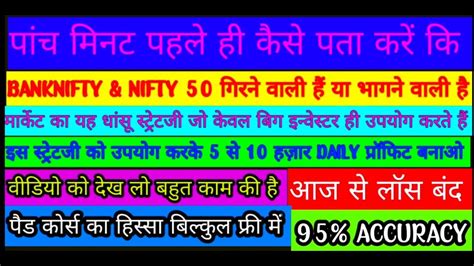 पांच मिनट पहले ही कैसे पता करें कि

BANKNIFTY & NIFTY 50 गिरने वाली हैं या भागने वाली है

मार्केट का यह धांसू स्ट्रेटजी जो केवल बिग इन्वेस्टर ही उपयोग करते हैं

इस स्ट्रेटजी को उपयोग करके 5 से 10 हज़ार DAILY प्रॉफिट बनाओ

वीडियो को देख लो बहुत काम की है

आज से लॉस बंद

पैड कोर्स का हिस्सा बिल्कुल फ्री में

95% ACCURACY